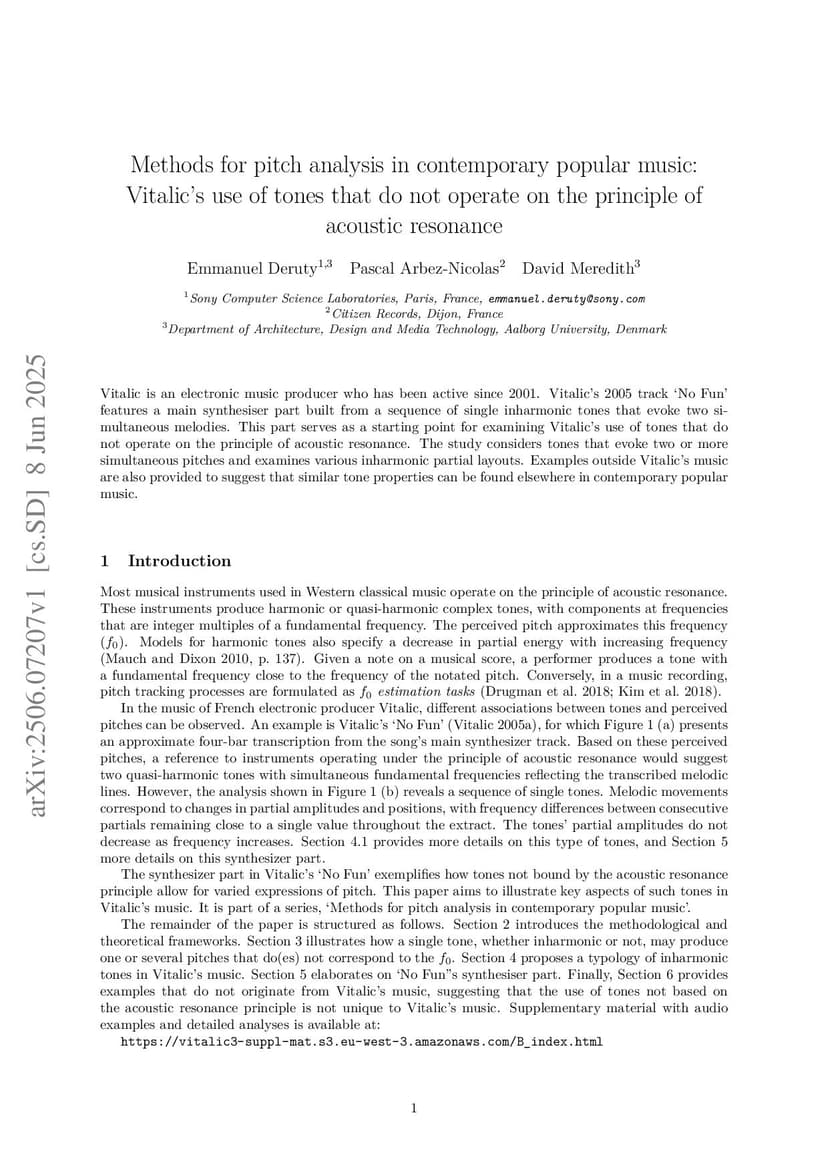 arXiv:2506.07207v1 [cs.SD] 8 Jun 2025

Methods for pitch analysis in contemporary popular music: Vitalic's use of tones that do not operate on the principle of acoustic resonance

Emmanuel Deruty$^{1,3}$ Pascal Arbez-Nicolas$^{2}$ David Meredith$^{3}$

$^{1}$Sony Computer Science Laboratories, Paris, France, emmanuel.deruty@sony.com
$^{2}$Citizen Records, Dijon, France
$^{3}$Department of Architecture, Design and Media Technology, Aalborg University, Denmark

Vitalic is an electronic music producer who has been active since 2001. Vitalic's 2005 track 'No Fun' features a main synthesiser part built from a sequence of single inharmonic tones that evoke two simultaneous melodies. This part serves as a starting point for examining Vitalic's use of tones that do not operate on the principle of acoustic resonance. The study considers tones that evoke two or more simultaneous pitches and examines various inharmonic partial layouts. Examples outside Vitalic's music are also provided to suggest that similar tone properties can be found elsewhere in contemporary popular music.

1 Introduction

Most musical instruments used in Western classical music operate on the principle of acoustic resonance. These instruments produce harmonic or quasi-harmonic complex tones, with components at frequencies that are integer multiples of a fundamental frequency. The perceived pitch approximates this frequency ($f_0$). Models for harmonic tones also specify a decrease in partial energy with increasing frequency (Mauch and Dixon 2010, p. 137). Given a note on a musical score, a performer produces a tone with a fundamental frequency close to the frequency of the notated pitch. Conversely, in a music recording, pitch tracking processes are formulated as $f_0$ estimation tasks (Drugman et al. 2018; Kim et al. 2018).

In the music of French electronic producer Vitalic, different associations between tones and perceived pitches can be observed. An example is Vitalic's 'No Fun' (Vitalic 2005a), for which Figure 1 (a) presents an approximate four-bar transcription from the song's main synthesizer track. Based on these perceived pitches, a reference to instruments operating under the principle of acoustic resonance would suggest two quasi-harmonic tones with simultaneous fundamental frequencies reflecting the transcribed melodic lines. However, the analysis shown in Figure 1 (b) reveals a sequence of single tones. Melodic movements correspond to changes in partial amplitudes and positions, with frequency differences between consecutive partials remaining close to a single value throughout the extract. The tones' partial amplitudes do not decrease as frequency increases. Section 4.1 provides more details on this type of tones, and Section 5 more details on this synthesizer part.

The synthesizer part in Vitalic's 'No Fun' exemplifies how tones not bound by the acoustic resonance principle allow for varied expressions of pitch. This paper aims to illustrate key aspects of such tones in Vitalic's music. It is part of a series, 'Methods for pitch analysis in contemporary popular music'.

The remainder of the paper is structured as follows. Section 2 introduces the methodological and theoretical frameworks. Section 3 illustrates how a single tone, whether inharmonic or not, may produce one or several pitches that do(es) not correspond to the $f_0$. Section 4 proposes a typology of inharmonic tones in Vitalic's music. Section 5 elaborates on 'No Fun"s synthesiser part. Finally, Section 6 provides examples that do not originate from Vitalic's music, suggesting that the use of tones not based on the acoustic resonance principle is not unique to Vitalic's music. Supplementary material with audio examples and detailed analyses is available at:
https://vitalic3-suppl-mat.s3.eu-west-3.amazonaws.com/B_index.html

1